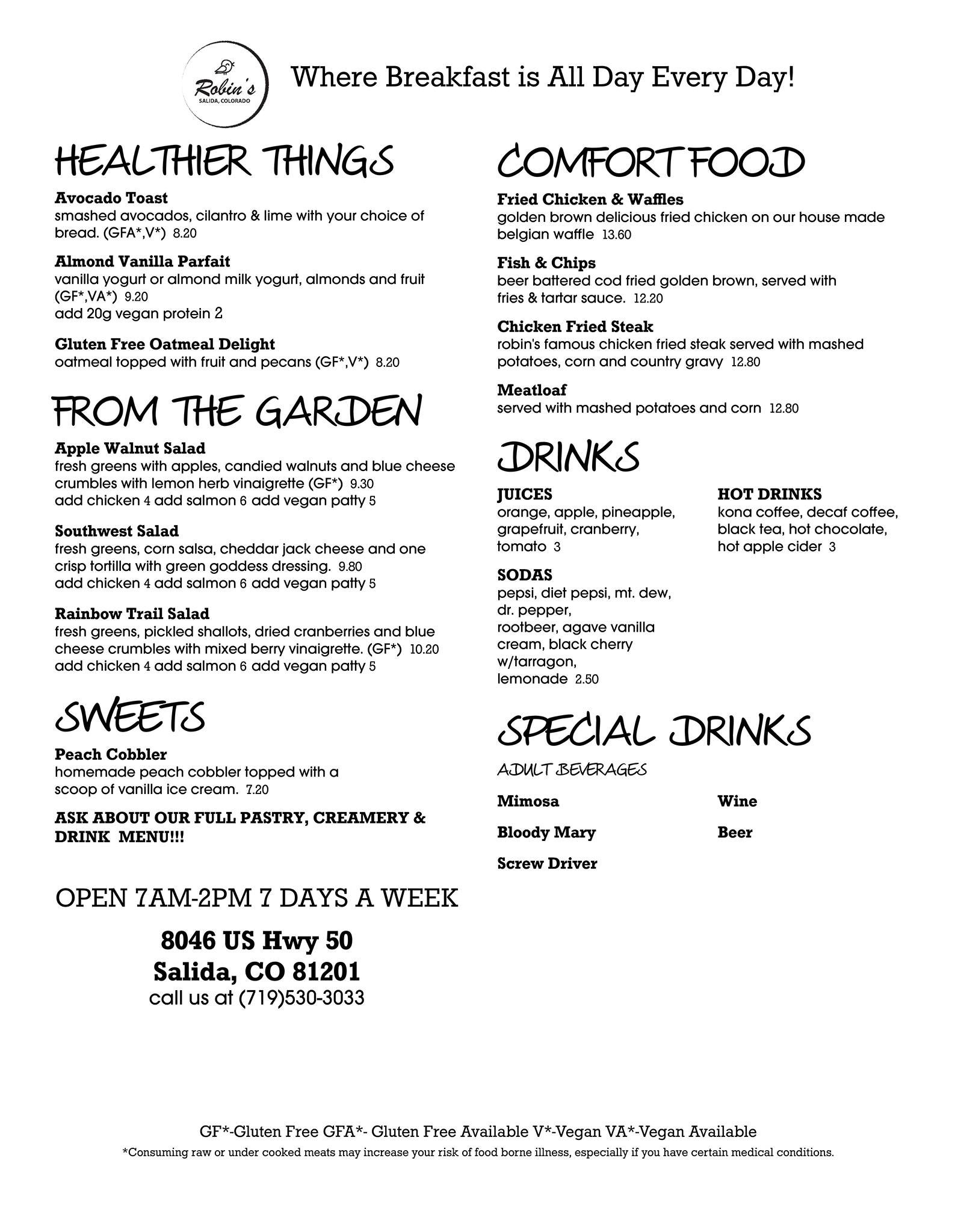 Robin's
SALIDA, COLORADO

Where Breakfast is All Day Every Day!

HEALTHIER THINGS

Avocado Toast
smashed avocados, cilantro & lime with your choice of bread. (GFA*,V*) 8.20

Almond Vanilla Parfait
vanilla yogurt or almond milk yogurt, almonds and fruit (GF*,VA*) 9.20
add 20g vegan protein 2

Gluten Free Oatmeal Delight
oatmeal topped with fruit and pecans (GF*,V*) 8.20

FROM THE GARDEN

Apple Walnut Salad
fresh greens with apples, candied walnuts and blue cheese crumbles with lemon herb vinaigrette (GF*) 9.30
add chicken 4 add salmon 6 add vegan patty 5

Southwest Salad
fresh greens, corn salsa, cheddar jack cheese and one crisp tortilla with green goddess dressing. 9.80
add chicken 4 add salmon 6 add vegan patty 5

Rainbow Trail Salad
fresh greens, pickled shallots, dried cranberries and blue cheese crumbles with mixed berry vinaigrette. (GF*) 10.20
add chicken 4 add salmon 6 add vegan patty 5

SWEETS

Peach Cobbler
homemade peach cobbler topped with a scoop of vanilla ice cream. 7.20

ASK ABOUT OUR FULL PASTRY, CREAMERY & DRINK MENU!!!

OPEN 7AM-2PM 7 DAYS A WEEK

8046 US Hwy 50
Salida, CO 81201
call us at (719)530-3033

COMFORT FOOD

Fried Chicken & Waffles
golden brown delicious fried chicken on our house made belgian waffle 13.60

Fish & Chips
beer battered cod fried golden brown, served with fries & tartar sauce. 12.20

Chicken Fried Steak
robin's famous chicken fried steak served with mashed potatoes, corn and country gravy 12.80

Meatloaf
served with mashed potatoes and corn 12.80

DRINKS

JUICES
orange, apple, pineapple, grapefruit, cranberry, tomato 3

SODAS
pepsi, diet pepsi, mt. dew, dr. pepper, rootbeer, agave vanilla cream, black cherry w/tarragon, lemonade 2.50

HOT DRINKS
kona coffee, decaf coffee, black tea, hot chocolate, hot apple cider 3

SPECIAL DRINKS
ADULT BEVERAGES

Mimosa
Bloody Mary
Screw Driver

Wine
Beer

GF*-Gluten Free GFA*- Gluten Free Available V*-Vegan VA*-Vegan Available
*Consuming raw or under cooked meats may increase your risk of food borne illness, especially if you have certain medical conditions.